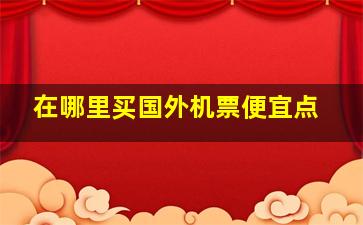 在哪里买国外机票便宜点